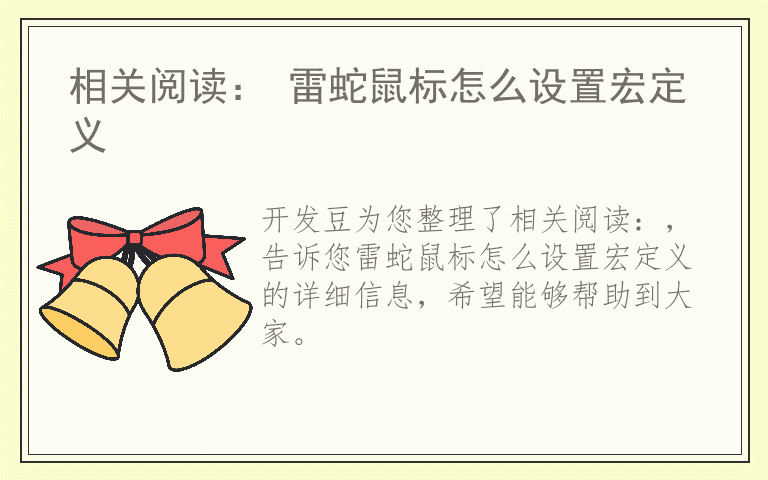 相关阅读： 雷蛇鼠标怎么设置宏定义

开发豆为您整理了相关阅读：，告诉您雷蛇鼠标怎么设置宏定义的详细信息，希望能够帮助到大家。